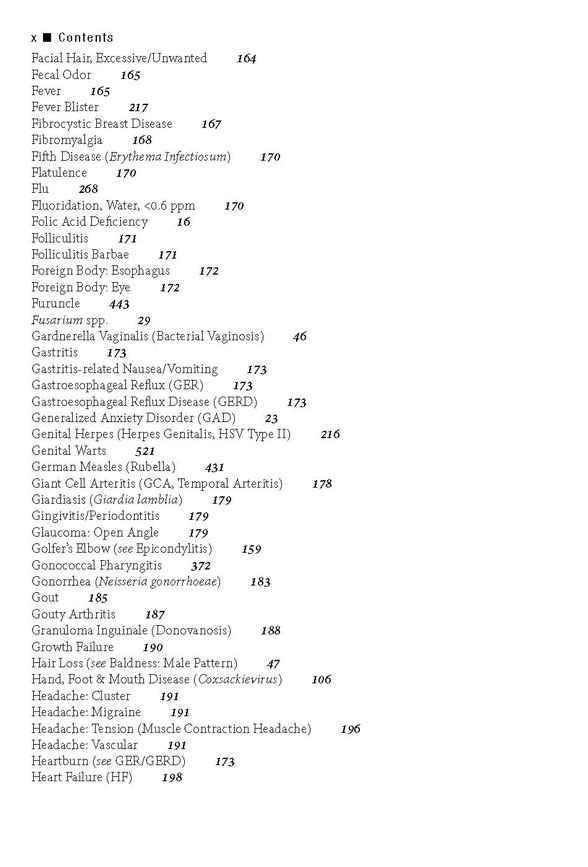 x ■ Contents

Facial Hair, Excessive/Unwanted 164
Fecal Odor 165
Fever 165
Fever Blister 217
Fibrocystic Breast Disease 167
Fibromyalgia 168
Fifth Disease (Erythema Infectiosum) 170
Flatulence 170
Flu 268
Fluoridation, Water, <0.6 ppm 170
Folic Acid Deficiency 16
Folliculitis 171
Folliculitis Barbae 171
Foreign Body: Esophagus 172
Foreign Body: Eye 172
Furuncle 443
Fusarium spp. 29
Gardnerella Vaginalis (Bacterial Vaginosis) 46
Gastritis 173
Gastritis-related Nausea/Vomiting 173
Gastroesophageal Reflux (GER) 173
Gastroesophageal Reflux Disease (GERD) 173
Generalized Anxiety Disorder (GAD) 23
Genital Herpes (Herpes Genitalis, HSV Type II) 216
Genital Warts 521
German Measles (Rubella) 431
Giant Cell Arteritis (GCA, Temporal Arteritis) 178
Giardiasis (Giardia lamblia) 179
Gingivitis/Periodontitis 179
Glaucoma: Open Angle 179
Golfer's Elbow (see Epicondylitis) 159
Gonococcal Pharyngitis 372
Gonorrhea (Neisseria gonorrhoeae) 183
Gout 185
Gouty Arthritis 187
Granuloma Inguinale (Donovanosis) 188
Growth Failure 190
Hair Loss (see Baldness: Male Pattern) 47
Hand, Foot & Mouth Disease (Coxsackievirus) 106
Headache: Cluster 191
Headache: Migraine 191
Headache: Tension (Muscle Contraction Headache) 196
Headache: Vascular 191
Heartburn (see GER/GERD) 173
Heart Failure (HF) 198